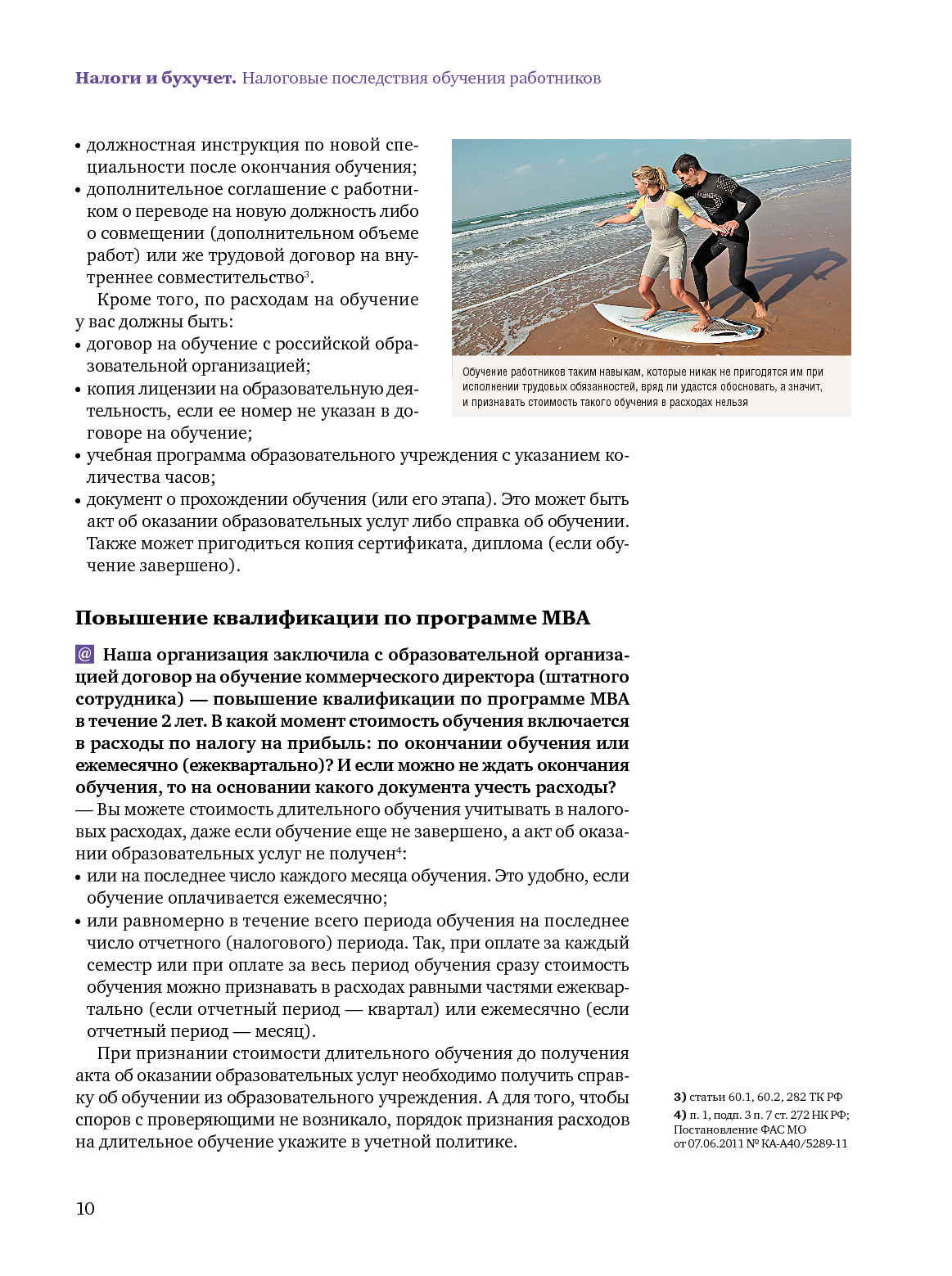 **Налоги и бухучет.** Налоговые последствия обучения работников

• должностная инструкция по новой специальности после окончания обучения;
• дополнительное соглашение с работником о переводе на новую должность либо о совмещении (дополнительном объеме работ) или же трудовой договор на внутреннее совместительство$^3$.

Кроме того, по расходам на обучение у вас должны быть:
• договор на обучение с российской образовательной организацией;
• копия лицензии на образовательную деятельность, если ее номер не указан в договоре на обучение;
• учебная программа образовательного учреждения с указанием количества часов;
• документ о прохождении обучения (или его этапа). Это может быть акт об оказании образовательных услуг либо справка об обучении. Также может пригодиться копия сертификата, диплома (если обучение завершено).

Обучение работников таким навыкам, которые никак не пригодятся им при исполнении трудовых обязанностей, вряд ли удастся обосновать, а значит, и признавать стоимость такого обучения в расходах нельзя

**Повышение квалификации по программе MBA**

@ **Наша организация заключила с образовательной организацией договор на обучение коммерческого директора (штатного сотрудника) — повышение квалификации по программе MBA в течение 2 лет. В какой момент стоимость обучения включается в расходы по налогу на прибыль: по окончании обучения или ежемесячно (ежеквартально)? И если можно не ждать окончания обучения, то на основании какого документа учесть расходы?**
— Вы можете стоимость длительного обучения учитывать в налоговых расходах, даже если обучение еще не завершено, а акт об оказании образовательных услуг не получен$^4$:
• или на последнее число каждого месяца обучения. Это удобно, если обучение оплачивается ежемесячно;
• или равномерно в течение всего периода обучения на последнее число отчетного (налогового) периода. Так, при оплате за каждый семестр или при оплате за весь период обучения сразу стоимость обучения можно признавать в расходах равными частями ежеквартально (если отчетный период — квартал) или ежемесячно (если отчетный период — месяц).

При признании стоимости длительного обучения до получения акта об оказании образовательных услуг необходимо получить справку об обучении из образовательного учреждения. А для того, чтобы споров с проверяющими не возникало, порядок признания расходов на длительное обучение укажите в учетной политике.

**3)** статьи 60.1, 60.2, 282 ТК РФ
**4)** п. 1, подп. 3 п. 7 ст. 272 НК РФ; Постановление ФАС МО от 07.06.2011 № КА-А40/5289-11

10